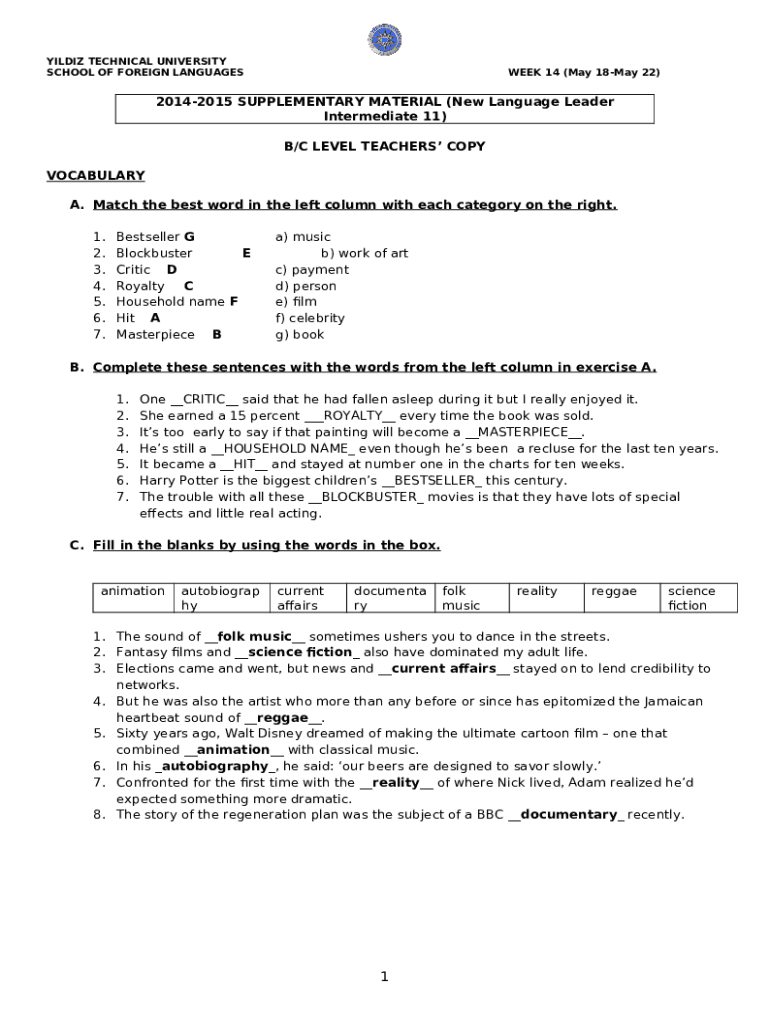 YILDIZ TECHNICAL UNIVERSITY
SCHOOL OF FOREIGN LANGUAGES

WEEK 14 (May 18-May 22)

2014-2015 SUPPLEMENTARY MATERIAL (New Language Leader Intermediate 11)

B/C LEVEL TEACHERS' COPY

VOCABULARY

A. Match the best word in the left column with each category on the right.

1. Bestseller G
2. Blockbuster E
3. Critic D
4. Royalty C
5. Household name F
6. Hit A
7. Masterpiece B

a) music
b) work of art
c) payment
d) person
e) film
f) celebrity
g) book

B. Complete these sentences with the words from the left column in exercise A.

1. One __CRITIC__ said that he had fallen asleep during it but I really enjoyed it.
2. She earned a 15 percent ___ROYALTY__ every time the book was sold.
3. It's too early to say if that painting will become a __MASTERPIECE__.
4. He's still a __HOUSEHOLD NAME_ even though he's been a recluse for the last ten years.
5. It became a __HIT__ and stayed at number one in the charts for ten weeks.
6. Harry Potter is the biggest children's __BESTSELLER_ this century.
7. The trouble with all these __BLOCKBUSTER_ movies is that they have lots of special effects and little real acting.

C. Fill in the blanks by using the words in the box.

| animation | autobiography | current affairs | documentary | folk music | reality | reggae | science fiction |
|---|---|---|---|---|---|---|---|

1. The sound of __folk music__ sometimes ushers you to dance in the streets.
2. Fantasy films and __science fiction_ also have dominated my adult life.
3. Elections came and went, but news and __current affairs__ stayed on to lend credibility to networks.
4. But he was also the artist who more than any before or since has epitomized the Jamaican heartbeat sound of __reggae__.
5. Sixty years ago, Walt Disney dreamed of making the ultimate cartoon film – one that combined __animation__ with classical music.
6. In his _autobiography_, he said: 'our beers are designed to savor slowly.'
7. Confronted for the first time with the __reality__ of where Nick lived, Adam realized he'd expected something more dramatic.
8. The story of the regeneration plan was the subject of a BBC __documentary_ recently.

1